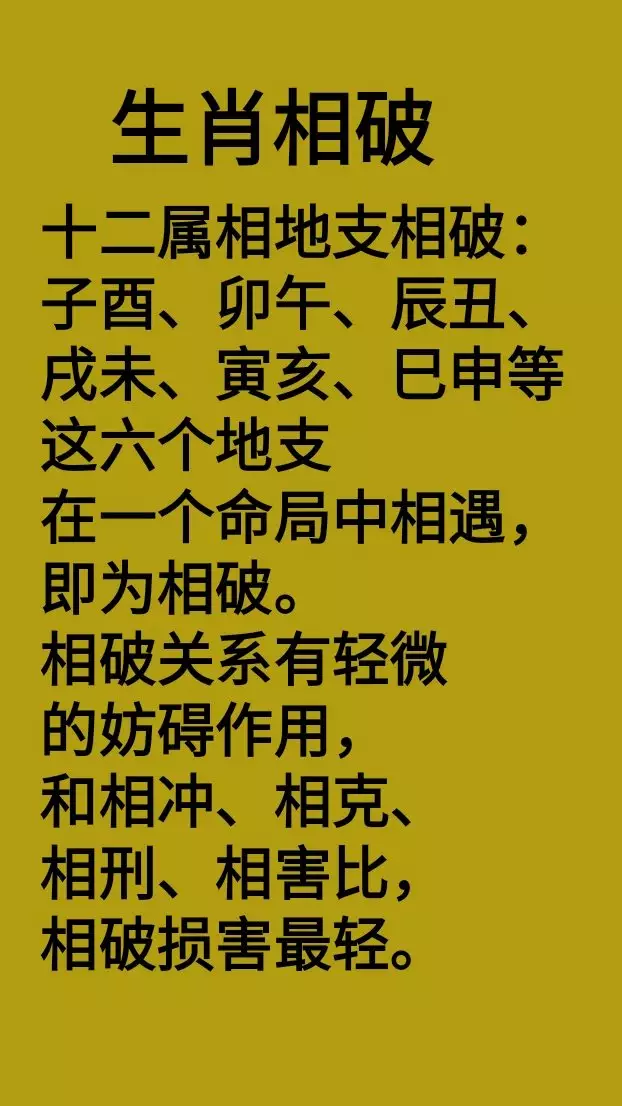 生肖相破

十二属相地支相破：子酉、卯午、辰丑、戌未、寅亥、巳申等这六个地支在一个命局中相遇，即为相破。相破关系有轻微的妨碍作用，和相冲、相克、相刑、相害比，相破损害最轻。